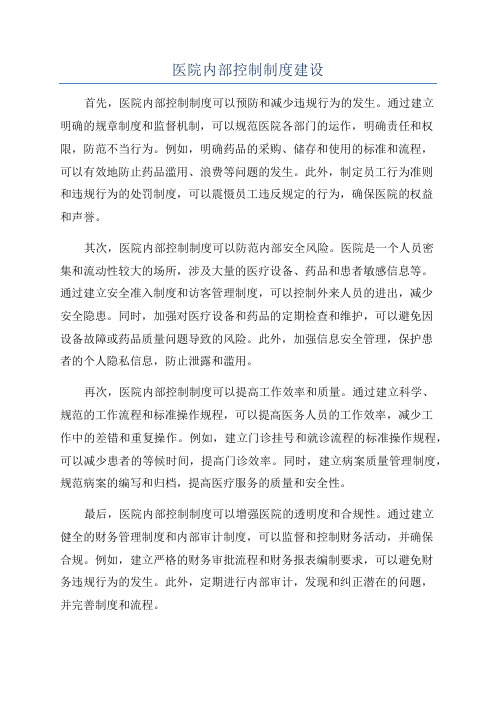 医院内部控制制度建设

首先，医院内部控制制度可以预防和减少违规行为的发生。通过建立明确的规章制度和监督机制，可以规范医院各部门的运作，明确责任和权限，防范不当行为。例如，明确药品的采购、储存和使用的标准和流程，可以有效地防止药品滥用、浪费等问题的发生。此外，制定员工行为准则和违规行为的处罚制度，可以震慑员工违反规定的行为，确保医院的权益和声誉。

其次，医院内部控制制度可以防范内部安全风险。医院是一个人员密集和流动性较大的场所，涉及大量的医疗设备、药品和患者敏感信息等。通过建立安全准入制度和访客管理制度，可以控制外来人员的进出，减少安全隐患。同时，加强对医疗设备和药品的定期检查和维护，可以避免因设备故障或药品质量问题导致的风险。此外，加强信息安全管理，保护患者的个人隐私信息，防止泄露和滥用。

再次，医院内部控制制度可以提高工作效率和质量。通过建立科学、规范的工作流程和标准操作规程，可以提高医务人员的工作效率，减少工作中的差错和重复操作。例如，建立门诊挂号和就诊流程的标准操作规程，可以减少患者的等候时间，提高门诊效率。同时，建立病案质量管理制度，规范病案的编写和归档，提高医疗服务的质量和安全性。

最后，医院内部控制制度可以增强医院的透明度和合规性。通过建立健全的财务管理制度和内部审计制度，可以监督和控制财务活动，并确保合规。例如，建立严格的财务审批流程和财务报表编制要求，可以避免财务违规行为的发生。此外，定期进行内部审计，发现和纠正潜在的问题，并完善制度和流程。